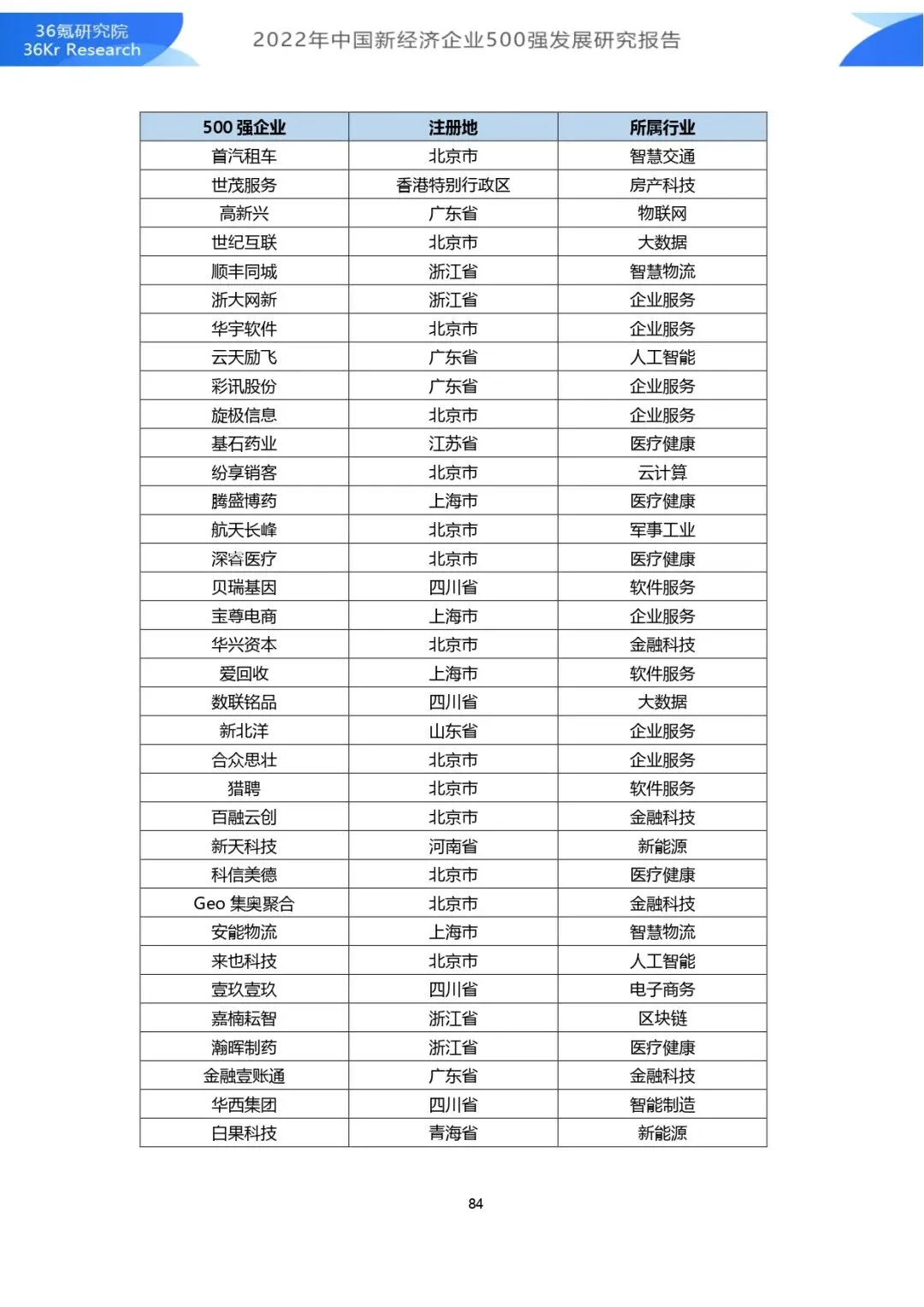 36氪研究院
36Kr Research

2022年中国新经济企业500强发展研究报告

| 500 强企业 | 注册地 | 所属行业 |
|---|---|---|
| 首汽租车 | 北京市 | 智慧交通 |
| 世茂服务 | 香港特别行政区 | 房产科技 |
| 高新兴 | 广东省 | 物联网 |
| 世纪互联 | 北京市 | 大数据 |
| 顺丰同城 | 浙江省 | 智慧物流 |
| 浙大网新 | 浙江省 | 企业服务 |
| 华宇软件 | 北京市 | 企业服务 |
| 云天励飞 | 广东省 | 人工智能 |
| 彩讯股份 | 广东省 | 企业服务 |
| 旋极信息 | 北京市 | 企业服务 |
| 基石药业 | 江苏省 | 医疗健康 |
| 纷享销客 | 北京市 | 云计算 |
| 腾盛博药 | 上海市 | 医疗健康 |
| 航天长峰 | 北京市 | 军事工业 |
| 深睿医疗 | 北京市 | 医疗健康 |
| 贝瑞基因 | 四川省 | 软件服务 |
| 宝尊电商 | 上海市 | 企业服务 |
| 华兴资本 | 北京市 | 金融科技 |
| 爱回收 | 上海市 | 软件服务 |
| 数联铭品 | 四川省 | 大数据 |
| 新北洋 | 山东省 | 企业服务 |
| 合众思壮 | 北京市 | 企业服务 |
| 猎聘 | 北京市 | 软件服务 |
| 百融云创 | 北京市 | 金融科技 |
| 新天科技 | 河南省 | 新能源 |
| 科信美德 | 北京市 | 医疗健康 |
| Geo 集奥聚合 | 北京市 | 金融科技 |
| 安能物流 | 上海市 | 智慧物流 |
| 来也科技 | 北京市 | 人工智能 |
| 壹玖壹玖 | 四川省 | 电子商务 |
| 嘉楠耘智 | 浙江省 | 区块链 |
| 瀚晖制药 | 浙江省 | 医疗健康 |
| 金融壹账通 | 广东省 | 金融科技 |
| 华西集团 | 四川省 | 智能制造 |
| 白果科技 | 青海省 | 新能源 |

84